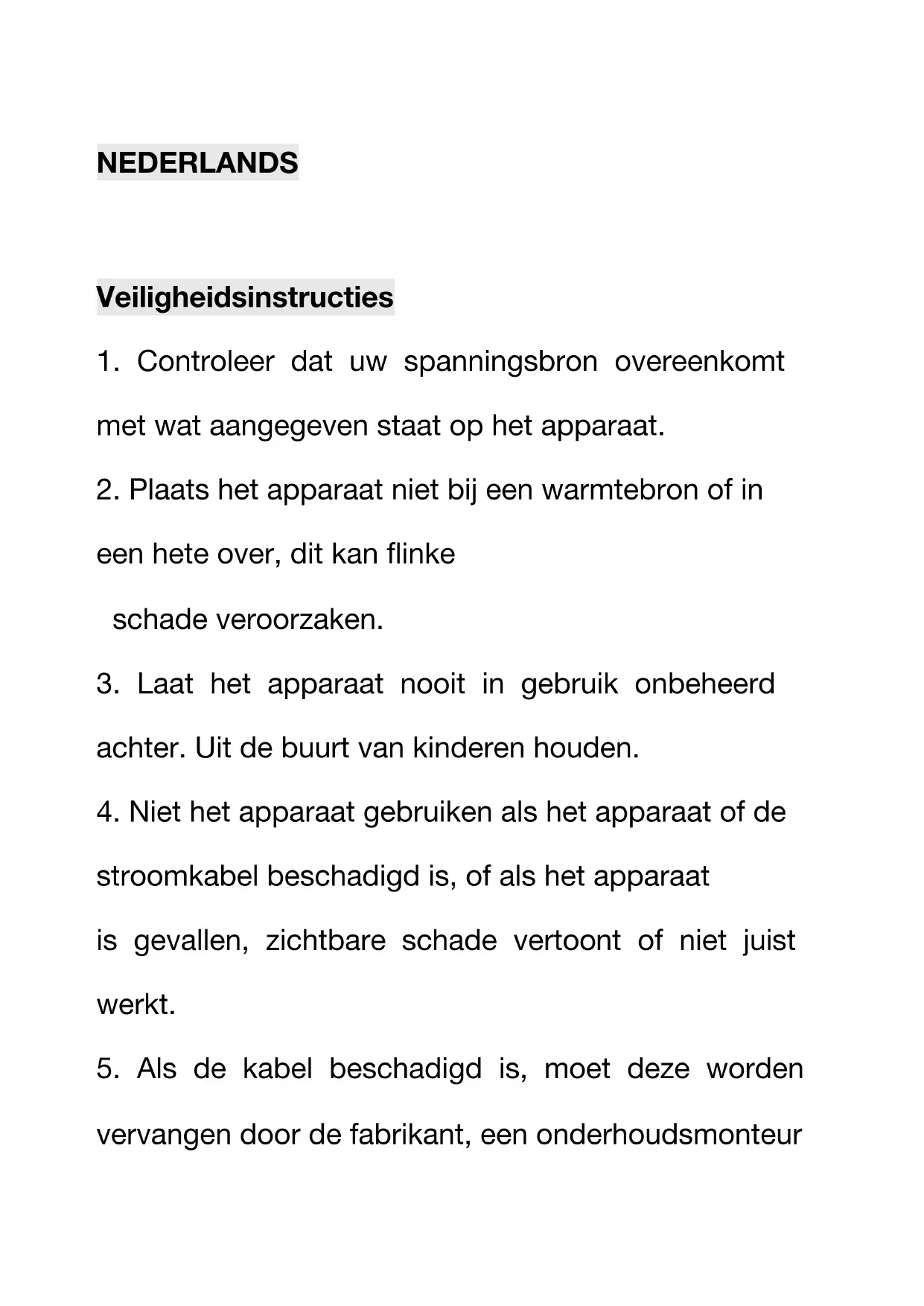 NEDERLANDS

Veiligheidsinstructies

1. Controleer dat uw spanningsbron overeenkomt met wat aangegeven staat op het apparaat.

2. Plaats het apparaat niet bij een warmtebron of in een hete over, dit kan flinke schade veroorzaken.

3. Laat het apparaat nooit in gebruik onbeheerd achter. Uit de buurt van kinderen houden.

4. Niet het apparaat gebruiken als het apparaat of de stroomkabel beschadigd is, of als het apparaat is gevallen, zichtbare schade vertoont of niet juist werkt.

5. Als de kabel beschadigd is, moet deze worden vervangen door de fabrikant, een onderhoudsmonteur